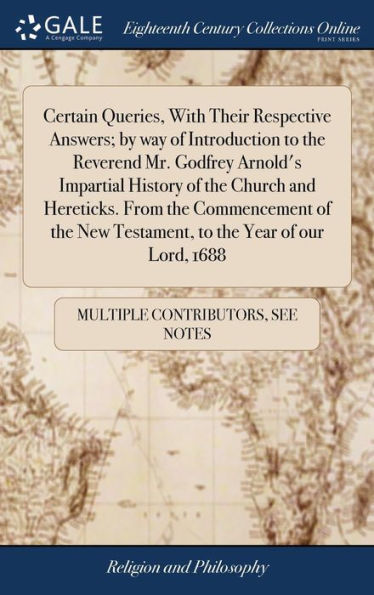 GALE
A Cengage Company

Eighteenth Century Collections Online
PRINT SERIES

Certain Queries, With Their Respective Answers; by way of Introduction to the Reverend Mr. Godfrey Arnold's Impartial History of the Church and Hereticks. From the Commencement of the New Testament, to the Year of our Lord, 1688

MULTIPLE CONTRIBUTORS, SEE NOTES

Religion and Philosophy